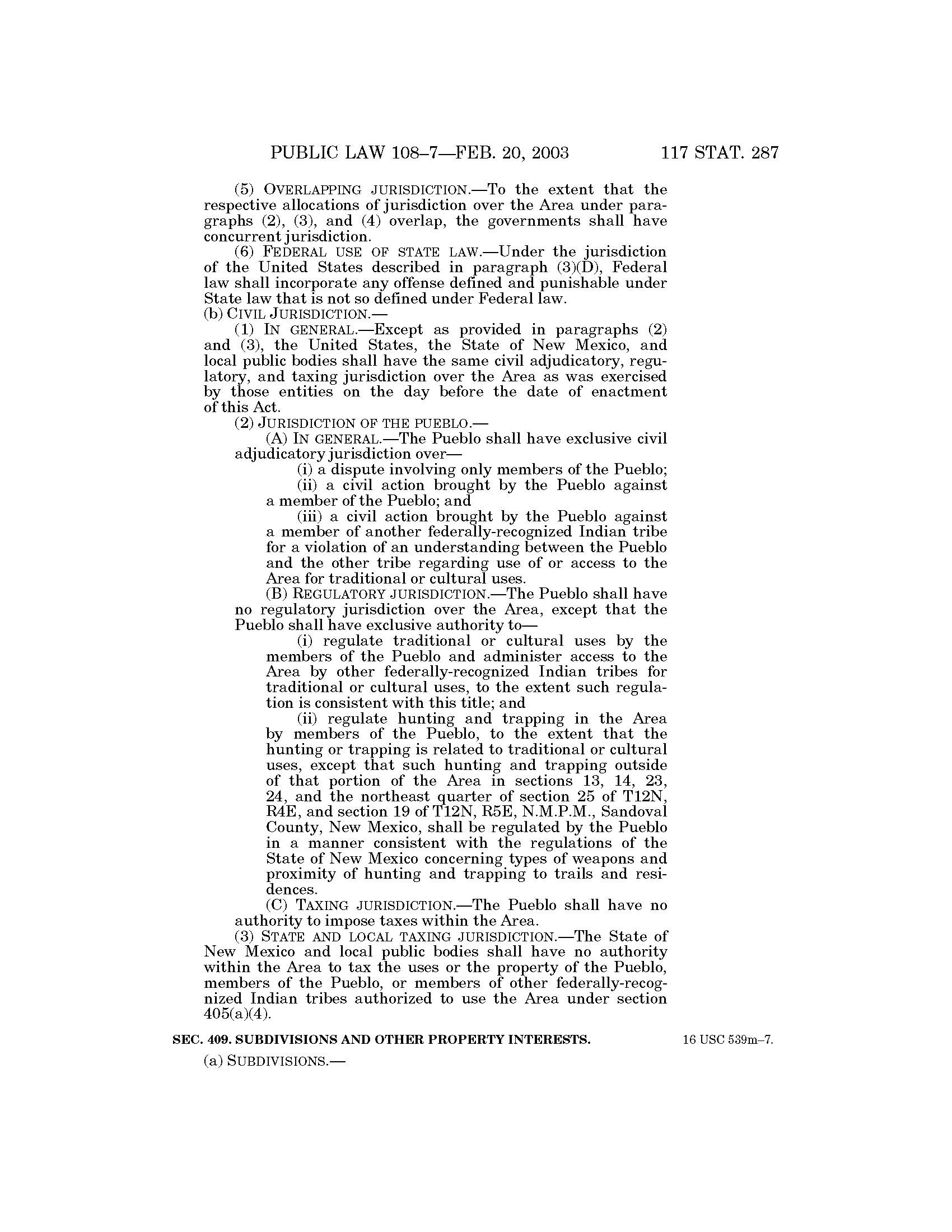 PUBLIC LAW 108–7—FEB. 20, 2003    117 STAT. 287

(5) OVERLAPPING JURISDICTION.—To the extent that the respective allocations of jurisdiction over the Area under paragraphs (2), (3), and (4) overlap, the governments shall have concurrent jurisdiction.

(6) FEDERAL USE OF STATE LAW.—Under the jurisdiction of the United States described in paragraph (3)(D), Federal law shall incorporate any offense defined and punishable under State law that is not so defined under Federal law.

(b) CIVIL JURISDICTION.—

(1) IN GENERAL.—Except as provided in paragraphs (2) and (3), the United States, the State of New Mexico, and local public bodies shall have the same civil adjudicatory, regulatory, and taxing jurisdiction over the Area as was exercised by those entities on the day before the date of enactment of this Act.

(2) JURISDICTION OF THE PUEBLO.—

(A) IN GENERAL.—The Pueblo shall have exclusive civil adjudicatory jurisdiction over—

(i) a dispute involving only members of the Pueblo;

(ii) a civil action brought by the Pueblo against a member of the Pueblo; and

(iii) a civil action brought by the Pueblo against a member of another federally-recognized Indian tribe for a violation of an understanding between the Pueblo and the other tribe regarding use of or access to the Area for traditional or cultural uses.

(B) REGULATORY JURISDICTION.—The Pueblo shall have no regulatory jurisdiction over the Area, except that the Pueblo shall have exclusive authority to—

(i) regulate traditional or cultural uses by the members of the Pueblo and administer access to the Area by other federally-recognized Indian tribes for traditional or cultural uses, to the extent such regulation is consistent with this title; and

(ii) regulate hunting and trapping in the Area by members of the Pueblo, to the extent that the hunting or trapping is related to traditional or cultural uses, except that such hunting and trapping outside of that portion of the Area in sections 13, 14, 23, 24, and the northeast quarter of section 25 of T12N, R4E, and section 19 of T12N, R5E, N.M.P.M., Sandoval County, New Mexico, shall be regulated by the Pueblo in a manner consistent with the regulations of the State of New Mexico concerning types of weapons and proximity of hunting and trapping to trails and residences.

(C) TAXING JURISDICTION.—The Pueblo shall have no authority to impose taxes within the Area.

(3) STATE AND LOCAL TAXING JURISDICTION.—The State of New Mexico and local public bodies shall have no authority within the Area to tax the uses or the property of the Pueblo, members of the Pueblo, or members of other federally-recognized Indian tribes authorized to use the Area under section 405(a)(4).

SEC. 409. SUBDIVISIONS AND OTHER PROPERTY INTERESTS.

16 USC 539m–7.

(a) SUBDIVISIONS.—